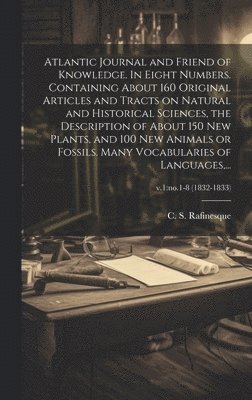 Atlantic Journal and Friend of Knowledge. In Eight Numbers. Containing About 160 Original Articles and Tracts on Natural and Historical Sciences, the Description of About 150 New Plants, and 100 New Animals or Fossils. Many Vocabularies of Languages,...

v.1:no.1-8 (1832-1833)

C. S. Rafinesque